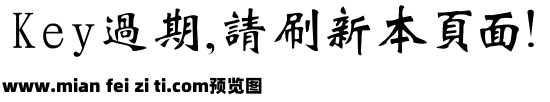 Key過期,請刷新本頁面!

www.mian fei zi ti.com预览图